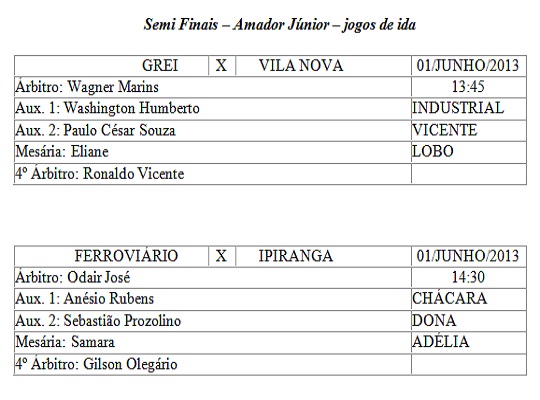 Semi Finais – Amador Júnior – jogos de ida

| GREI | X | VILA NOVA | 01/JUNHO/2013 |
|---|---|---|---|
| Árbitro: Wagner Marins | | | 13:45 |
| Aux. 1: Washington Humberto | | | INDUSTRIAL |
| Aux. 2: Paulo César Souza | | | VICENTE |
| Mesária: Eliane | | | LOBO |
| 4º Árbitro: Ronaldo Vicente | | | |

| FERROVIÁRIO | X | IPIRANGA | 01/JUNHO/2013 |
|---|---|---|---|
| Árbitro: Odair José | | | 14:30 |
| Aux. 1: Anésio Rubens | | | CHÁCARA |
| Aux. 2: Sebastião Prozolino | | | DONA |
| Mesária: Samara | | | ADÉLIA |
| 4º Árbitro: Gilson Olegário | | | |